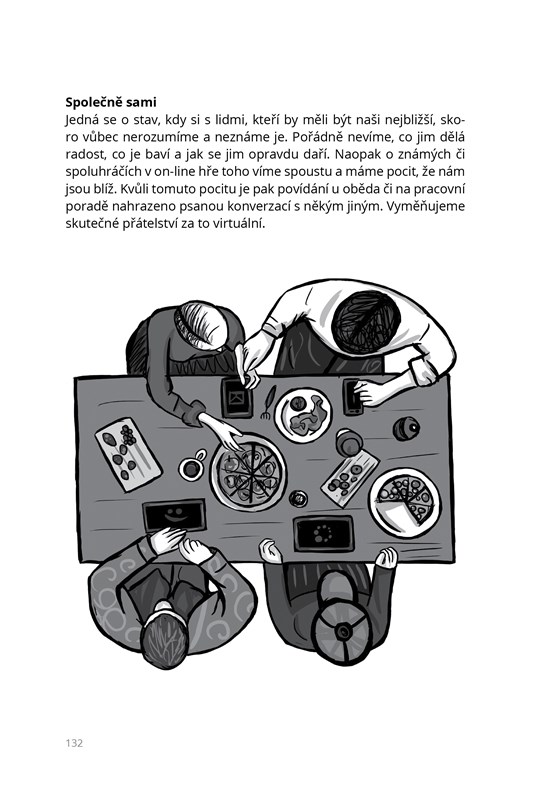 **Společně sami**
Jedná se o stav, kdy si s lidmi, kteří by měli být naši nejbližší, skoro vůbec nerozumíme a neznáme je. Pořádně nevíme, co jim dělá radost, co je baví a jak se jim opravdu daří. Naopak o známých či spoluhráčích v on-line hře toho víme spoustu a máme pocit, že nám jsou blíž. Kvůli tomuto pocitu je pak povídání u oběda či na pracovní poradě nahrazeno psanou konverzací s někým jiným. Vyměňujeme skutečné přátelství za to virtuální.

132